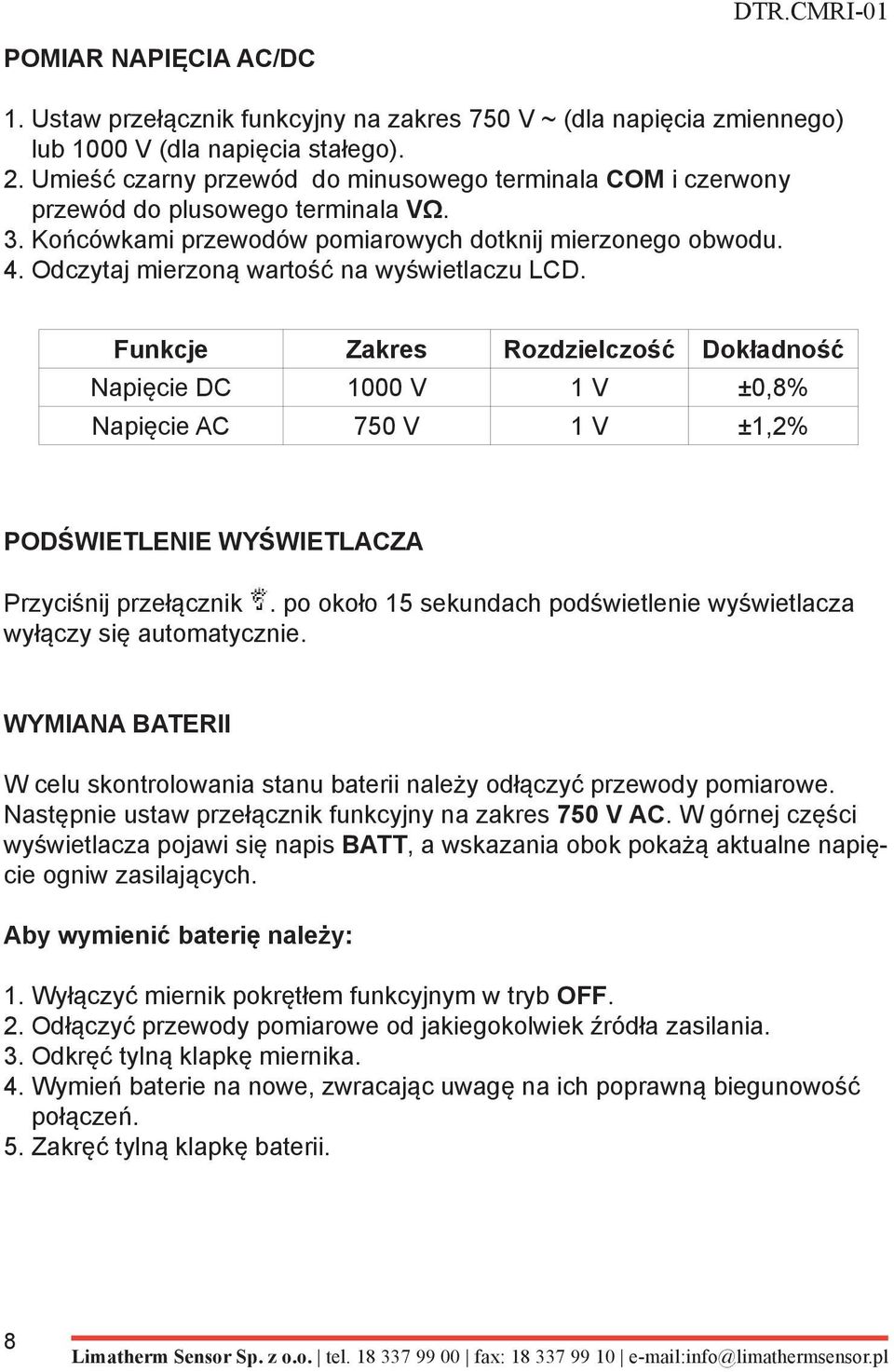 DTR.CMRI-01

POMIAR NAPIĘCIA AC/DC

1. Ustaw przełącznik funkcyjny na zakres 750 V ~ (dla napięcia zmiennego) lub 1000 V (dla napięcia stałego).
2. Umieść czarny przewód do minusowego terminala COM i czerwony przewód do plusowego terminala VΩ.
3. Końcówkami przewodów pomiarowych dotknij mierzonego obwodu.
4. Odczytaj mierzoną wartość na wyświetlaczu LCD.

| Funkcje | Zakres | Rozdzielczość | Dokładność |
|---|---|---|---|
| Napięcie DC | 1000 V | 1 V | ±0,8% |
| Napięcie AC | 750 V | 1 V | ±1,2% |

PODŚWIETLENIE WYŚWIETLACZA

Przyciśnij przełącznik . po około 15 sekundach podświetlenie wyświetlacza wyłączy się automatycznie.

WYMIANA BATERII

W celu skontrolowania stanu baterii należy odłączyć przewody pomiarowe. Następnie ustaw przełącznik funkcyjny na zakres 750 V AC. W górnej części wyświetlacza pojawi się napis BATT, a wskazania obok pokażą aktualne napięcie ogniw zasilających.

Aby wymienić baterię należy:

1. Wyłączyć miernik pokrętłem funkcyjnym w tryb OFF.
2. Odłączyć przewody pomiarowe od jakiegokolwiek źródła zasilania.
3. Odkręć tylną klapkę miernika.
4. Wymień baterie na nowe, zwracając uwagę na ich poprawną biegunowość połączeń.
5. Zakręć tylną klapkę baterii.

8

Limatherm Sensor Sp. z o.o. | tel. 18 337 99 00 | fax: 18 337 99 10 | e-mail:info@limathermsensor.pl